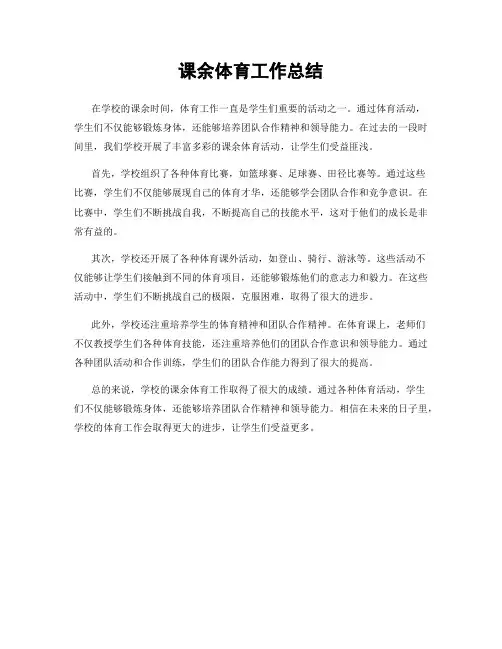 课余体育工作总结

在学校的课余时间，体育工作一直是学生们重要的活动之一。通过体育活动，学生们不仅能够锻炼身体，还能够培养团队合作精神和领导能力。在过去的一段时间里，我们学校开展了丰富多彩的课余体育活动，让学生们受益匪浅。

首先，学校组织了各种体育比赛，如篮球赛、足球赛、田径比赛等。通过这些比赛，学生们不仅能够展现自己的体育才华，还能够学会团队合作和竞争意识。在比赛中，学生们不断挑战自我，不断提高自己的技能水平，这对于他们的成长是非常有益的。

其次，学校还开展了各种体育课外活动，如登山、骑行、游泳等。这些活动不仅能够让学生们接触到不同的体育项目，还能够锻炼他们的意志力和毅力。在这些活动中，学生们不断挑战自己的极限，克服困难，取得了很大的进步。

此外，学校还注重培养学生的体育精神和团队合作精神。在体育课上，老师们不仅教授学生们各种体育技能，还注重培养他们的团队合作意识和领导能力。通过各种团队活动和合作训练，学生们的团队合作能力得到了很大的提高。

总的来说，学校的课余体育工作取得了很大的成绩。通过各种体育活动，学生们不仅能够锻炼身体，还能够培养团队合作精神和领导能力。相信在未来的日子里，学校的体育工作会取得更大的进步，让学生们受益更多。